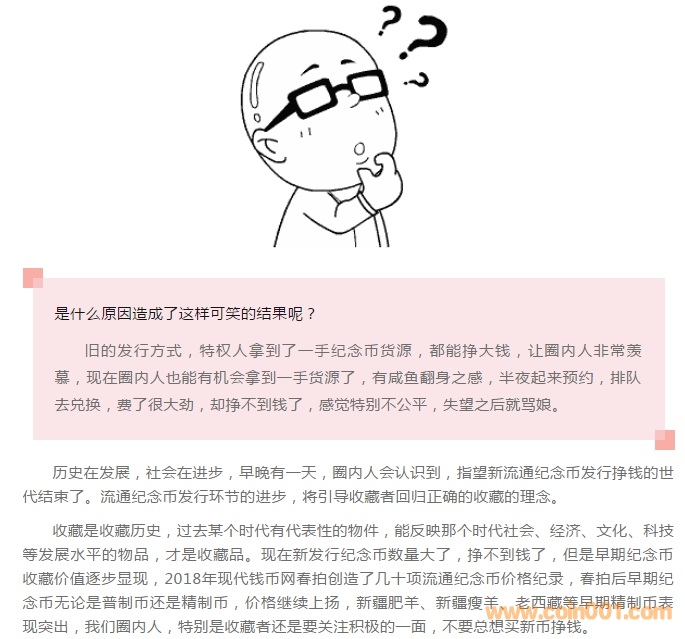 是什么原因造成了这样可笑的结果呢？

旧的发行方式，特权人拿到了一手纪念币货源，都能挣大钱，让圈内人非常羡慕，现在圈内人也能有机会拿到一手货源了，有咸鱼翻身之感，半夜起来预约，排队去兑换，费了很大劲，却挣不到钱了，感觉特别不公平，失望之后就骂娘。

历史在发展，社会在进步，早晚有一天，圈内人会认识到，指望新流通纪念币发行挣钱的世代结束了。流通纪念币发行环节的进步，将引导收藏者回归正确的收藏的理念。

收藏是收藏历史，过去某个时代有代表性的物件，能反映那个时代社会、经济、文化、科技等发展水平的物品，才是收藏品。现在新发行纪念币数量大了，挣不到钱了，但是早期纪念币收藏价值逐步显现，2018年现代钱币网春拍创造了几十项流通纪念币价格纪录，春拍后早期纪念币无论是普制币还是精制币，价格继续上扬，新疆肥羊、新疆瘦羊、老西藏等早期精制币表现突出，我们圈内人，特别是收藏者还是要关注积极的一面，不要总想买新币挣钱。

www.coin001.com